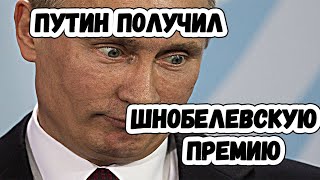 ПУТИН ПОЛУЧИЛ

ШНОБЕЛЕВСКУЮ ПРЕМИЮ